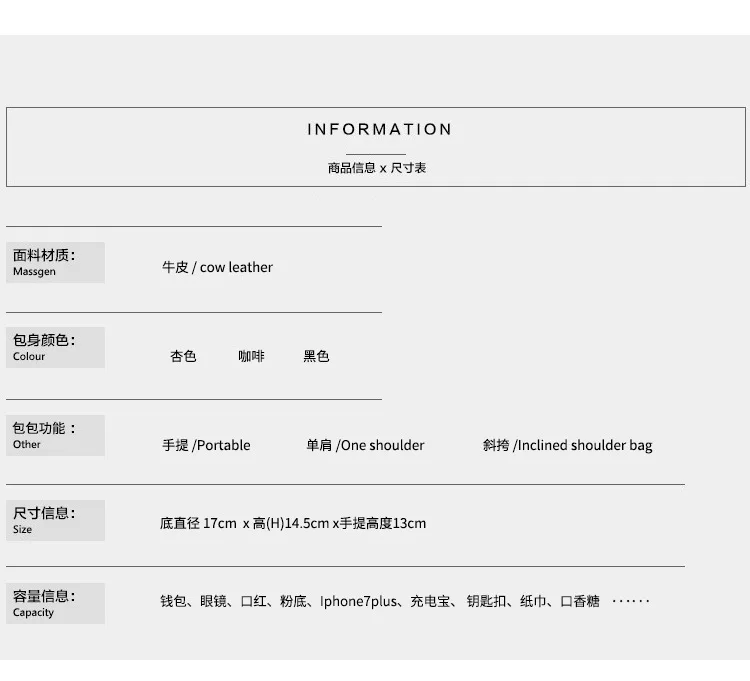 INFORMATION

商品信息 x 尺寸表

面料材质：
Massgen

牛皮 / cow leather

包身颜色：
Colour

杏色 咖啡 黑色

包包功能：
Other

手提 /Portable 单肩 /One shoulder 斜挎 /Inclined shoulder bag

尺寸信息：
Size

底直径 17cm x 高(H)14.5cm x手提高度13cm

容量信息：
Capacity

钱包、眼镜、口红、粉底、Iphone7plus、充电宝、钥匙扣、纸巾、口香糖 ······